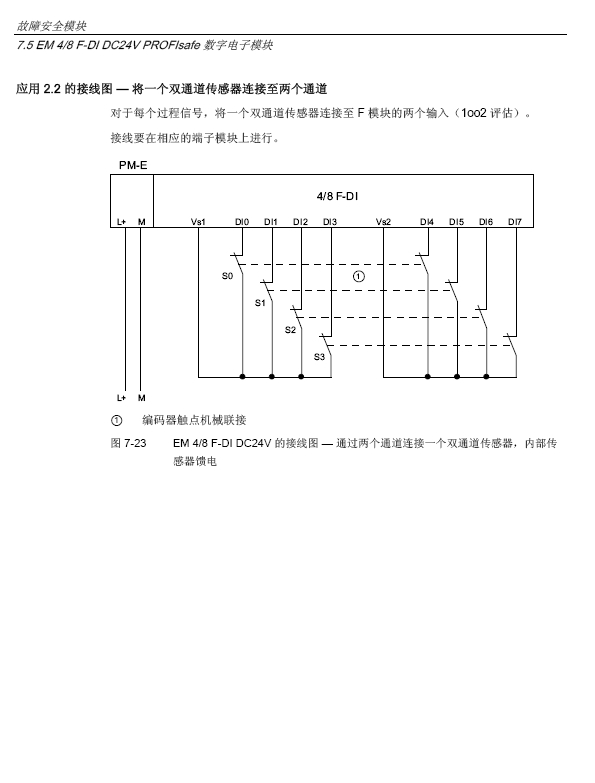 故障安全模块

7.5 EM 4/8 F-DI DC24V PROFIsafe 数字电子模块

应用 2.2 的接线图 — 将一个双通道传感器连接至两个通道

对于每个过程信号，将一个双通道传感器连接至 F 模块的两个输入（1oo2 评估）。

接线要在相应的端子模块上进行。

PM-E

4/8 F-DI

L+ M Vs1 DI0 DI1 DI2 DI3 Vs2 DI4 DI5 DI6 DI7

S0

①

S1

S2

S3

L+ M

① 编码器触点机械联接

图 7-23 EM 4/8 F-DI DC24V 的接线图 — 通过两个通道连接一个双通道传感器，内部传感器馈电